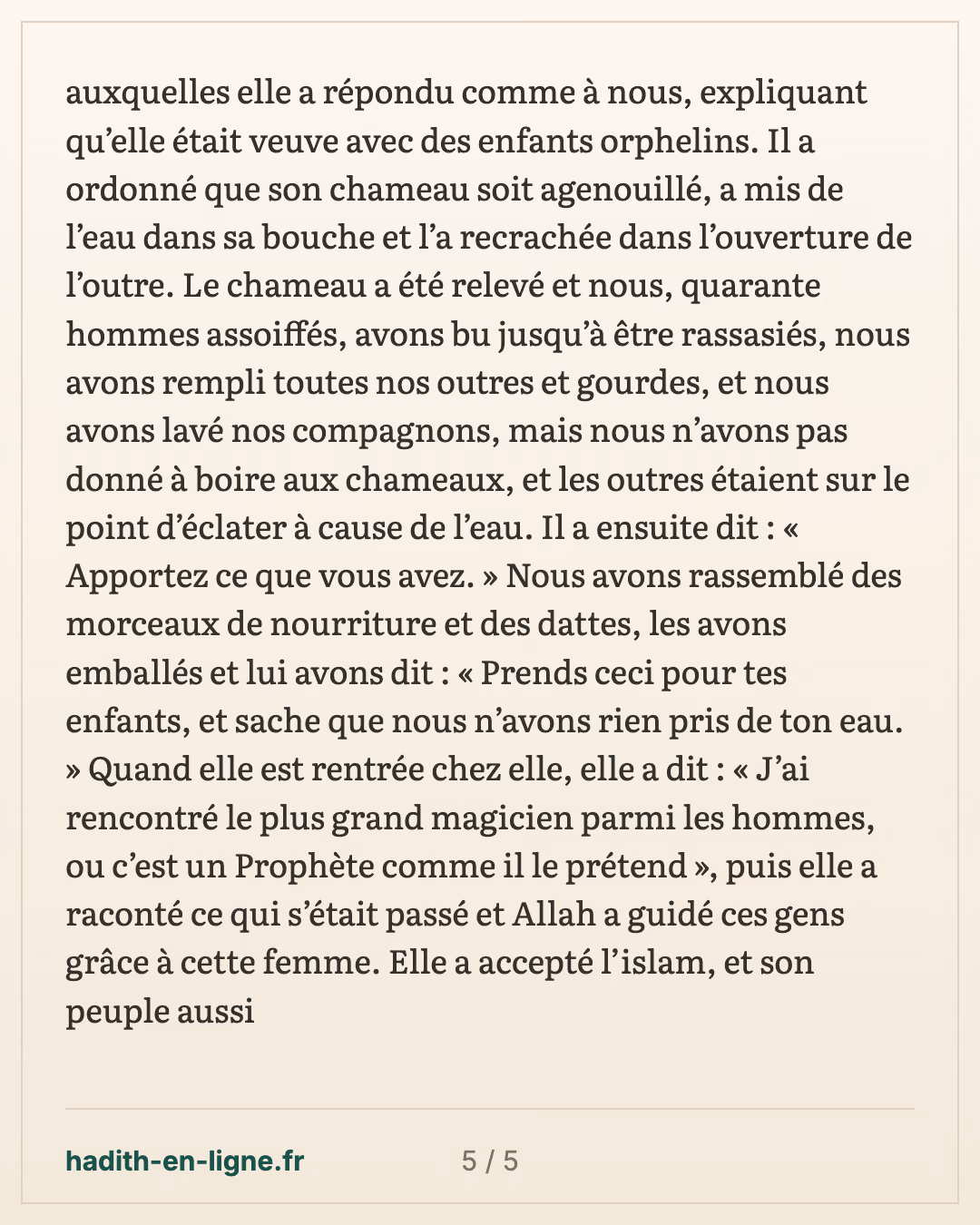 auxquelles elle a répondu comme à nous, expliquant qu'elle était veuve avec des enfants orphelins. Il a ordonné que son chameau soit agenouillé, a mis de l'eau dans sa bouche et l'a recrachée dans l'ouverture de l'outre. Le chameau a été relevé et nous, quarante hommes assoiffés, avons bu jusqu'à être rassasiés, nous avons rempli toutes nos outres et gourdes, et nous avons lavé nos compagnons, mais nous n'avons pas donné à boire aux chameaux, et les outres étaient sur le point d'éclater à cause de l'eau. Il a ensuite dit : « Apportez ce que vous avez. » Nous avons rassemblé des morceaux de nourriture et des dattes, les avons emballés et lui avons dit : « Prends ceci pour tes enfants, et sache que nous n'avons rien pris de ton eau. » Quand elle est rentrée chez elle, elle a dit : « J'ai rencontré le plus grand magicien parmi les hommes, ou c'est un Prophète comme il le prétend », puis elle a raconté ce qui s'était passé et Allah a guidé ces gens grâce à cette femme. Elle a accepté l'islam, et son peuple aussi

hadith-en-ligne.fr

5 / 5